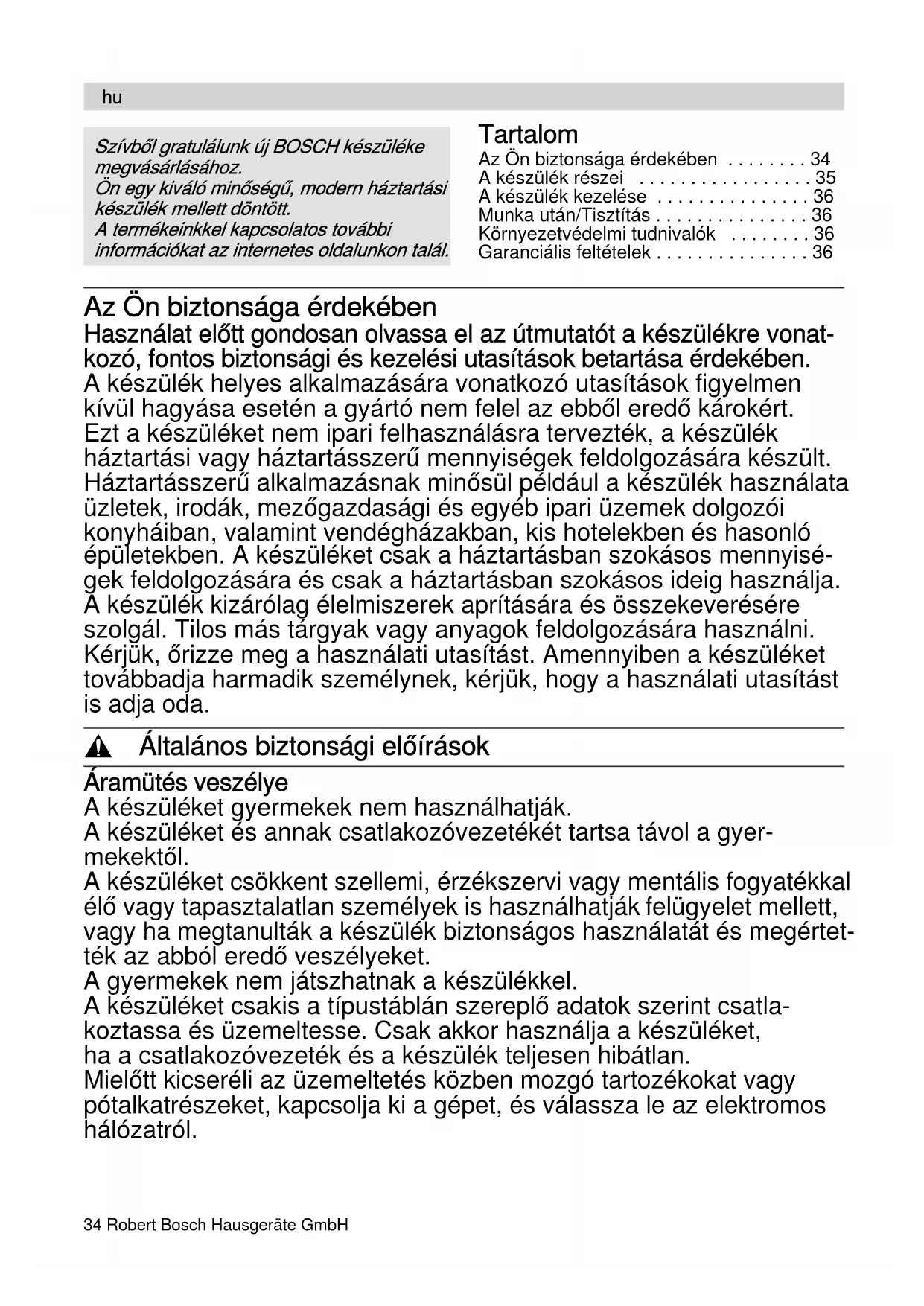 hu

Szívből gratulálunk új BOSCH készüléke megvásárlásához.
Ön egy kiváló minőségű, modern háztartási készülék mellett döntött.
A termékeinkkel kapcsolatos további információkat az internetes oldalunkon talál.

Tartalom
Az Ön biztonsága érdekében . . . . . . . . 34
A készülék részei . . . . . . . . . . . . . . . . . 35
A készülék kezelése . . . . . . . . . . . . . . . 36
Munka után/Tisztítás . . . . . . . . . . . . . . . 36
Környezetvédelmi tudnivalók . . . . . . . . 36
Garanciális feltételek . . . . . . . . . . . . . . . 36

Az Ön biztonsága érdekében
Használat előtt gondosan olvassa el az útmutatót a készülékre vonatkozó, fontos biztonsági és kezelési utasítások betartása érdekében.
A készülék helyes alkalmazására vonatkozó utasítások figyelmen kívül hagyása esetén a gyártó nem felel az ebből eredő károkért.
Ezt a készüléket nem ipari felhasználásra tervezték, a készülék háztartási vagy háztartásszerű mennyiségek feldolgozására készült. Háztartásszerű alkalmazásnak minősül például a készülék használata üzletek, irodák, mezőgazdasági és egyéb ipari üzemek dolgozói konyháiban, valamint vendégházakban, kis hotelekben és hasonló épületekben. A készüléket csak a háztartásban szokásos mennyiségek feldolgozására és csak a háztartásban szokásos ideig használja. A készülék kizárólag élelmiszerek aprítására és összekeverésére szolgál. Tilos más tárgyak vagy anyagok feldolgozására használni.
Kérjük, őrizze meg a használati utasítást. Amennyiben a készüléket továbbadja harmadik személynek, kérjük, hogy a használati utasítást is adja oda.

Általános biztonsági előírások

Áramütés veszélye
A készüléket gyermekek nem használhatják.
A készüléket és annak csatlakozóvezetékét tartsa távol a gyermekektől.
A készüléket csökkent szellemi, érzékszervi vagy mentális fogyatékkal élő vagy tapasztalatlan személyek is használhatják felügyelet mellett, vagy ha megtanulták a készülék biztonságos használatát és megértették az abból eredő veszélyeket.
A gyermekek nem játszhatnak a készülékkel.
A készüléket csakis a típustáblán szereplő adatok szerint csatlakoztassa és üzemeltesse. Csak akkor használja a készüléket, ha a csatlakozóvezeték és a készülék teljesen hibátlan.
Mielőtt kicseréli az üzemeltetés közben mozgó tartozékokat vagy pótalkatrészeket, kapcsolja ki a gépet, és válassza le az elektromos hálózatról.

34 Robert Bosch Hausgeräte GmbH